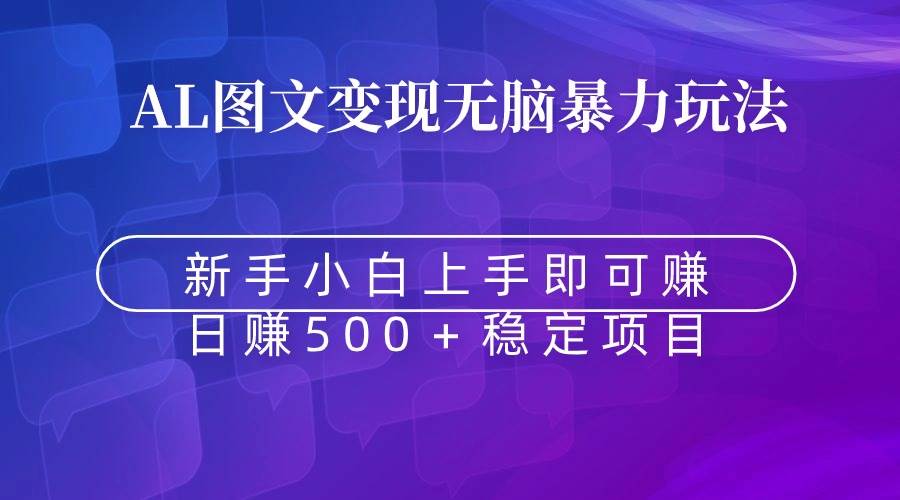 AL图文变现无脑暴力玩法

新手小白上手即可赚
日赚500+稳定项目